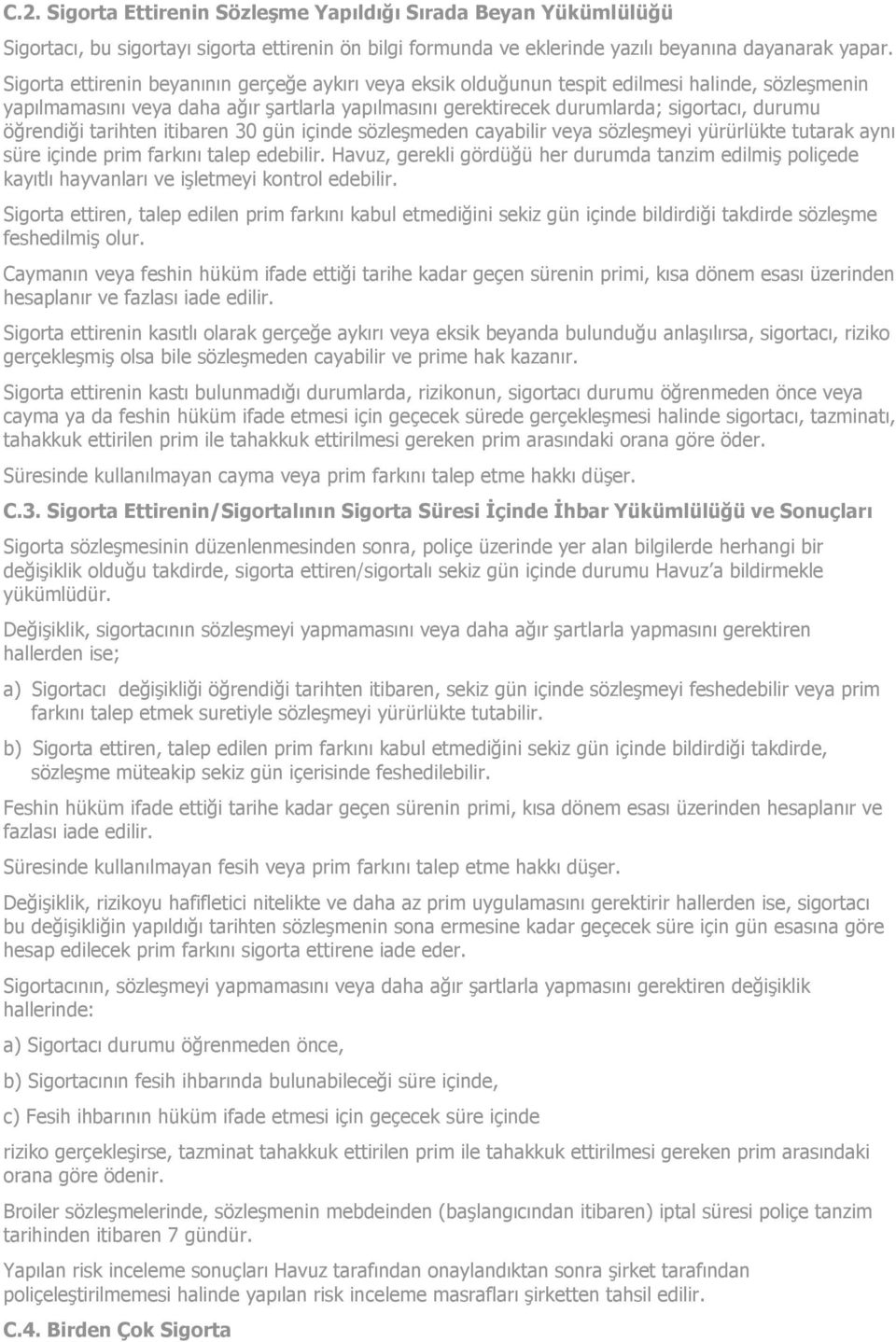 C.2. Sigorta Ettirenin Sözleşme Yapıldığı Sırada Beyan Yükümlülüğü

Sigortacı, bu sigortayı sigorta ettirenin ön bilgi formunda ve eklerinde yazılı beyanına dayanarak yapar. Sigorta ettirenin beyanının gerçeğe aykırı veya eksik olduğunun tespit edilmesi halinde, sözleşmenin yapılmamasını veya daha ağır şartlarla yapılmasını gerektirecek durumlarda; sigortacı, durumu öğrendiği tarihten itibaren 30 gün içinde sözleşmeden cayabilir veya sözleşmeyi yürürlükte tutarak aynı süre içinde prim farkını talep edebilir. Havuz, gerekli gördüğü her durumda tanzim edilmiş poliçede kayıtlı hayvanları ve işletmeyi kontrol edebilir.

Sigorta ettiren, talep edilen prim farkını kabul etmediğini sekiz gün içinde bildirdiği takdirde sözleşme feshedilmiş olur.

Caymanın veya feshin hüküm ifade ettiği tarihe kadar geçen sürenin primi, kısa dönem esası üzerinden hesaplanır ve fazlası iade edilir.

Sigorta ettirenin kasıtlı olarak gerçeğe aykırı veya eksik beyanda bulunduğu anlaşılırsa, sigortacı, riziko gerçekleşmiş olsa bile sözleşmeden cayabilir ve prime hak kazanır.

Sigorta ettirenin kastı bulunmadığı durumlarda, rizikonun, sigortacı durumu öğrenmeden önce veya cayma ya da feshin hüküm ifade etmesi için geçecek sürede gerçekleşmesi halinde sigortacı, tazminatı, tahakkuk ettirilen prim ile tahakkuk ettirilmesi gereken prim arasındaki orana göre öder.

Süresinde kullanılmayan cayma veya prim farkını talep etme hakkı düşer.

C.3. Sigorta Ettirenin/Sigortalının Sigorta Süresi İçinde İhbar Yükümlülüğü ve Sonuçları

Sigorta sözleşmesinin düzenlenmesinden sonra, poliçe üzerinde yer alan bilgilerde herhangi bir değişiklik olduğu takdirde, sigorta ettiren/sigortalı sekiz gün içinde durumu Havuz'a bildirmekle yükümlüdür.

Değişiklik, sigortacının sözleşmeyi yapmamasını veya daha ağır şartlarla yapmasını gerektiren hallerden ise;

a) Sigortacı değişikliği öğrendiği tarihten itibaren, sekiz gün içinde sözleşmeyi feshedebilir veya prim farkını talep etmek suretiyle sözleşmeyi yürürlükte tutabilir.

b) Sigorta ettiren, talep edilen prim farkını kabul etmediğini sekiz gün içinde bildirdiği takdirde, sözleşme müteakip sekiz gün içerisinde feshedilebilir.

Feshin hüküm ifade ettiği tarihe kadar geçen sürenin primi, kısa dönem esası üzerinden hesaplanır ve fazlası iade edilir.

Süresinde kullanılmayan fesih veya prim farkını talep etme hakkı düşer.

Değişiklik, rizikoyu hafifletici nitelikte ve daha az prim uygulamasını gerektirir hallerden ise, sigortacı bu değişikliğin yapıldığı tarihten sözleşmenin sona ermesine kadar geçecek süre için gün esasına göre hesap edilecek prim farkını sigorta ettirene iade eder.

Sigortacının, sözleşmeyi yapmamasını veya daha ağır şartlarla yapmasını gerektiren değişiklik hallerinde:

a) Sigortacı durumu öğrenmeden önce,

b) Sigortacının fesih ihbarında bulunabileceği süre içinde,

c) Fesih ihbarının hüküm ifade etmesi için geçecek süre içinde

riziko gerçekleşirse, tazminat tahakkuk ettirilen prim ile tahakkuk ettirilmesi gereken prim arasındaki orana göre ödenir.

Broiler sözleşmelerinde, sözleşmenin mebdeinden (başlangıcından itibaren) iptal süresi poliçe tanzim tarihinden itibaren 7 gündür.

Yapılan risk inceleme sonuçları Havuz tarafından onaylandıktan sonra şirket tarafından poliçeleştirilmemesi halinde yapılan risk inceleme masrafları şirketten tahsil edilir.

C.4. Birden Çok Sigorta